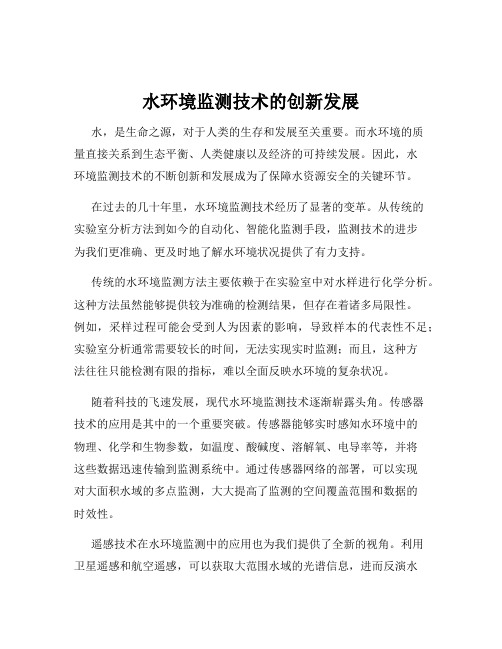 水环境监测技术的创新发展

水，是生命之源，对于人类的生存和发展至关重要。而水环境的质量直接关系到生态平衡、人类健康以及经济的可持续发展。因此，水环境监测技术的不断创新和发展成为了保障水资源安全的关键环节。

在过去的几十年里，水环境监测技术经历了显著的变革。从传统的实验室分析方法到如今的自动化、智能化监测手段，监测技术的进步为我们更准确、更及时地了解水环境状况提供了有力支持。

传统的水环境监测方法主要依赖于在实验室中对水样进行化学分析。这种方法虽然能够提供较为准确的检测结果，但存在着诸多局限性。例如，采样过程可能会受到人为因素的影响，导致样本的代表性不足；实验室分析通常需要较长的时间，无法实现实时监测；而且，这种方法往往只能检测有限的指标，难以全面反映水环境的复杂状况。

随着科技的飞速发展，现代水环境监测技术逐渐崭露头角。传感器技术的应用是其中的一个重要突破。传感器能够实时感知水环境中的物理、化学和生物参数，如温度、酸碱度、溶解氧、电导率等，并将这些数据迅速传输到监测系统中。通过传感器网络的部署，可以实现对大面积水域的多点监测，大大提高了监测的空间覆盖范围和数据的时效性。

遥感技术在水环境监测中的应用也为我们提供了全新的视角。利用卫星遥感和航空遥感，可以获取大范围水域的光谱信息，进而反演水